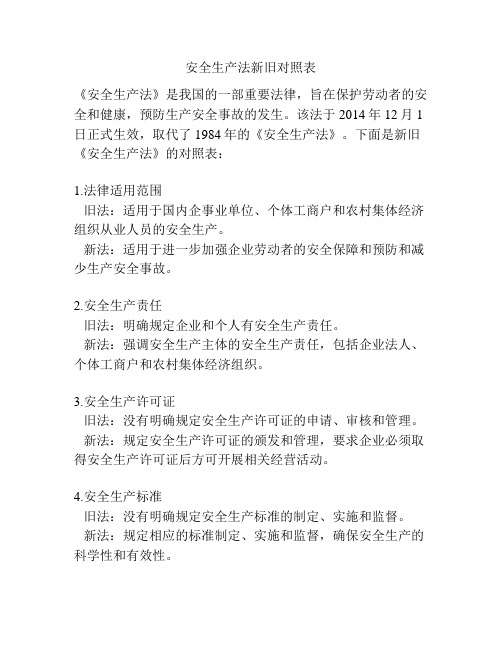 安全生产法新旧对照表

《安全生产法》是我国的一部重要法律，旨在保护劳动者的安全和健康，预防生产安全事故的发生。该法于 2014 年 12 月 1 日正式生效，取代了 1984 年的《安全生产法》。下面是新旧《安全生产法》的对照表：

1.法律适用范围
旧法：适用于国内企事业单位、个体工商户和农村集体经济组织从业人员的安全生产。
新法：适用于进一步加强企业劳动者的安全保障和预防和减少生产安全事故。

2.安全生产责任
旧法：明确规定企业和个人有安全生产责任。
新法：强调安全生产主体的安全生产责任，包括企业法人、个体工商户和农村集体经济组织。

3.安全生产许可证
旧法：没有明确规定安全生产许可证的申请、审核和管理。
新法：规定安全生产许可证的颁发和管理，要求企业必须取得安全生产许可证后方可开展相关经营活动。

4.安全生产标准
旧法：没有明确规定安全生产标准的制定、实施和监督。
新法：规定相应的标准制定、实施和监督，确保安全生产的科学性和有效性。